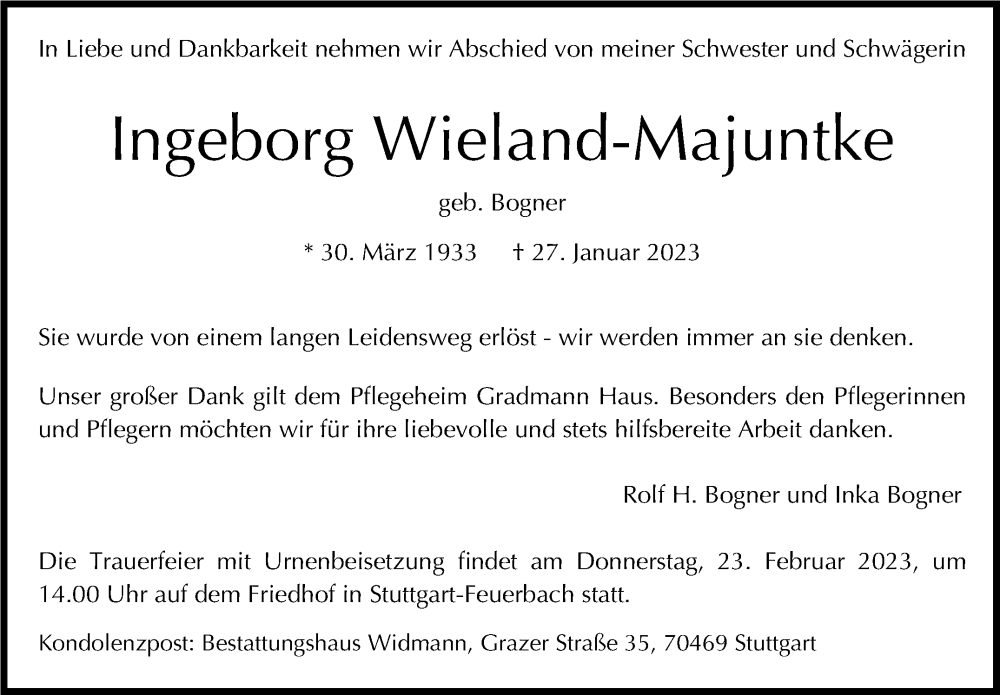 In Liebe und Dankbarkeit nehmen wir Abschied von meiner Schwester und Schwägerin

Ingeborg Wieland-Majuntke

geb. Bogner

* 30. März 1933 † 27. Januar 2023

Sie wurde von einem langen Leidensweg erlöst - wir werden immer an sie denken.

Unser großer Dank gilt dem Pflegeheim Gradmann Haus. Besonders den Pflegerinnen und Pflegern möchten wir für ihre liebevolle und stets hilfsbereite Arbeit danken.

Rolf H. Bogner und Inka Bogner

Die Trauerfeier mit Urnenbeisetzung findet am Donnerstag, 23. Februar 2023, um 14.00 Uhr auf dem Friedhof in Stuttgart-Feuerbach statt.

Kondolenzpost: Bestattungshaus Widmann, Grazer Straße 35, 70469 Stuttgart